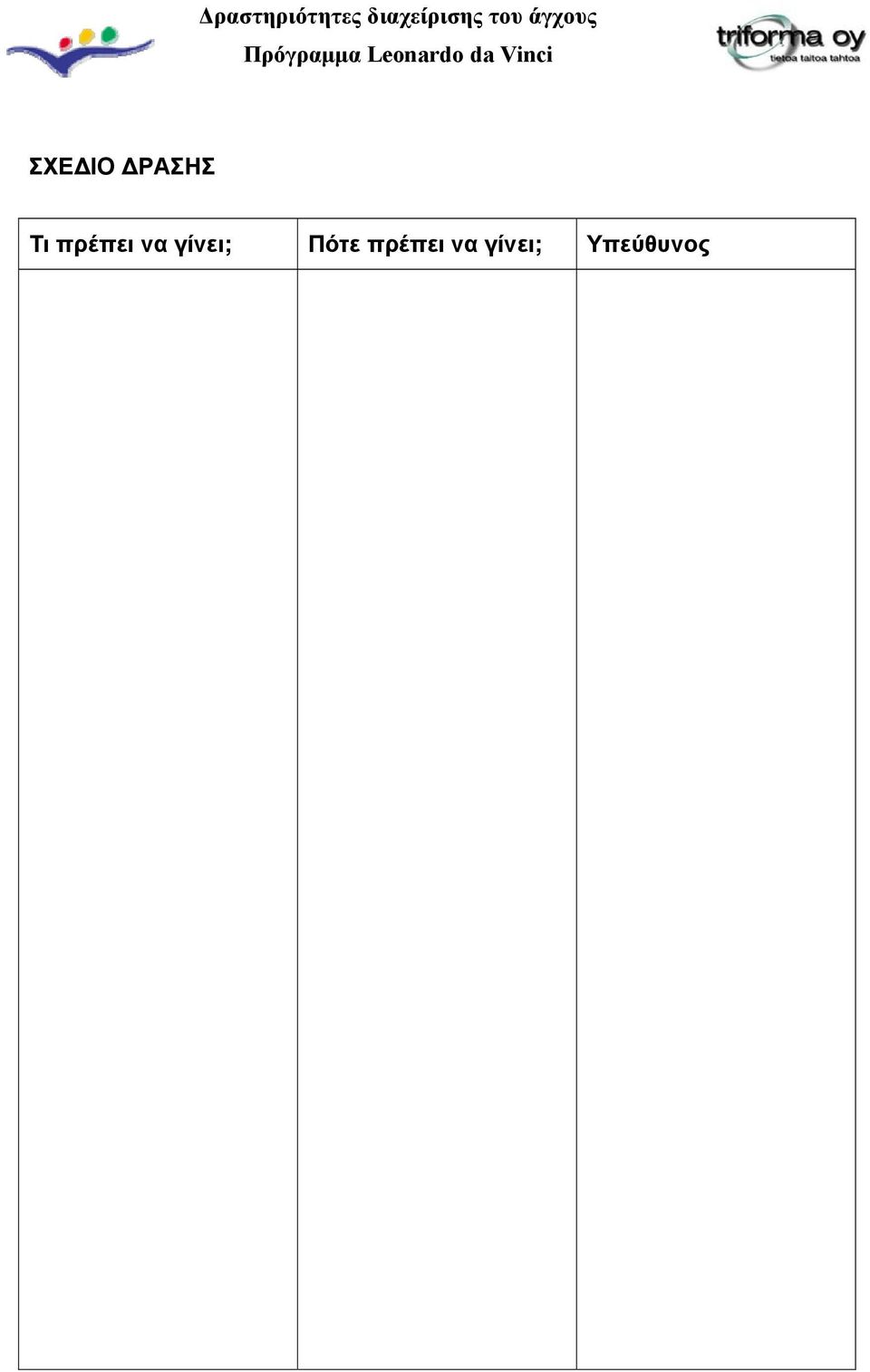 Δραστηριότητες διαχείρισης του άγχους
Πρόγραμμα Leonardo da Vinci

triforma oy
tietoa taitoa tahtoa

ΣΧΕΔΙΟ ΔΡΑΣΗΣ

| Τι πρέπει να γίνει; | Πότε πρέπει να γίνει; | Υπεύθυνος |
|---|---|---|
| | | |